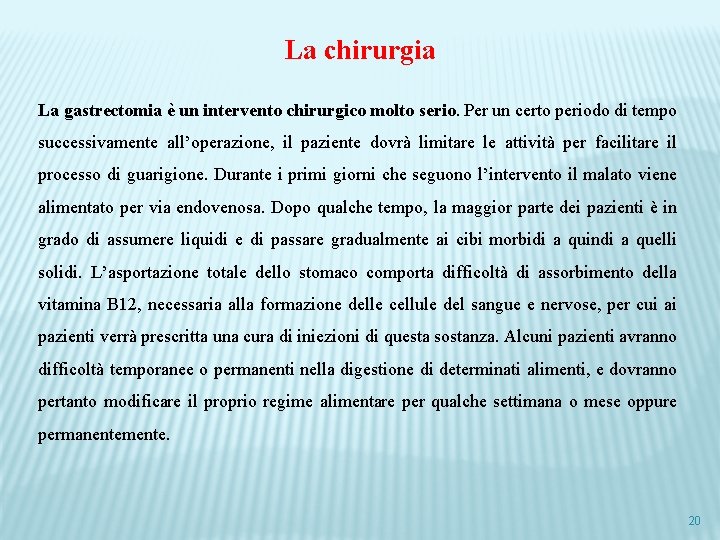 La chirurgia

La gastrectomia è un intervento chirurgico molto serio. Per un certo periodo di tempo successivamente all'operazione, il paziente dovrà limitare le attività per facilitare il processo di guarigione. Durante i primi giorni che seguono l'intervento il malato viene alimentato per via endovenosa. Dopo qualche tempo, la maggior parte dei pazienti è in grado di assumere liquidi e di passare gradualmente ai cibi morbidi a quindi a quelli solidi. L'asportazione totale dello stomaco comporta difficoltà di assorbimento della vitamina B12, necessaria alla formazione delle cellule del sangue e nervose, per cui ai pazienti verrà prescritta una cura di iniezioni di questa sostanza. Alcuni pazienti avranno difficoltà temporanee o permanenti nella digestione di determinati alimenti, e dovranno pertanto modificare il proprio regime alimentare per qualche settimana o mese oppure permanentemente.

20